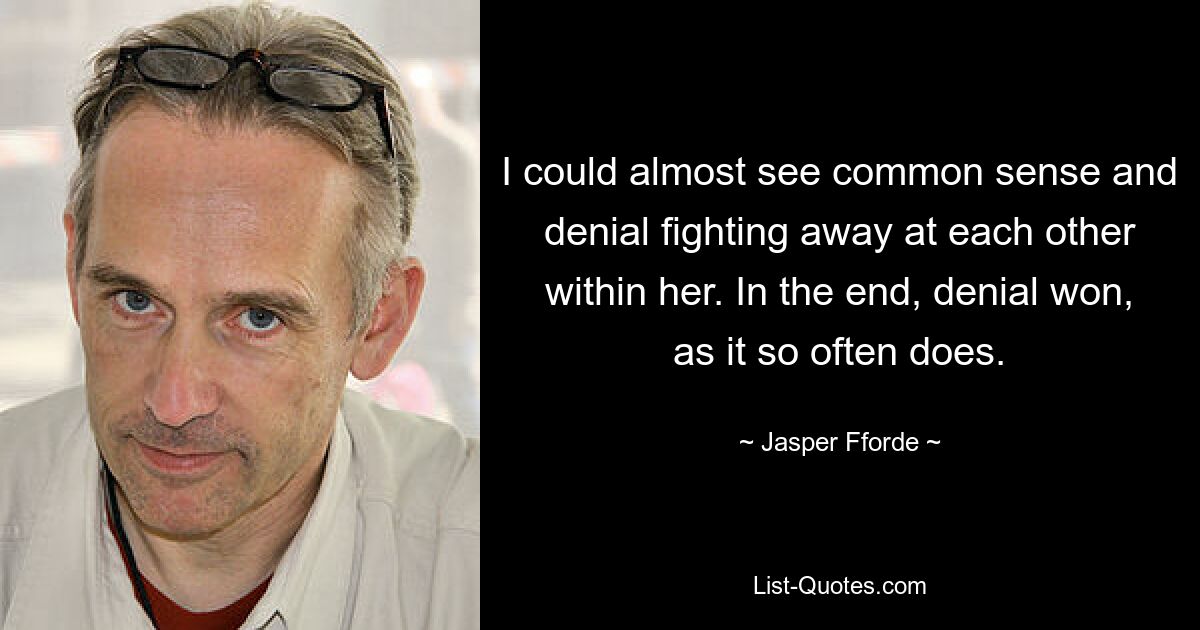 I could almost see common sense and denial fighting away at each other within her. In the end, denial won, as it so often does.

~ Jasper Fforde ~

List-Quotes.com